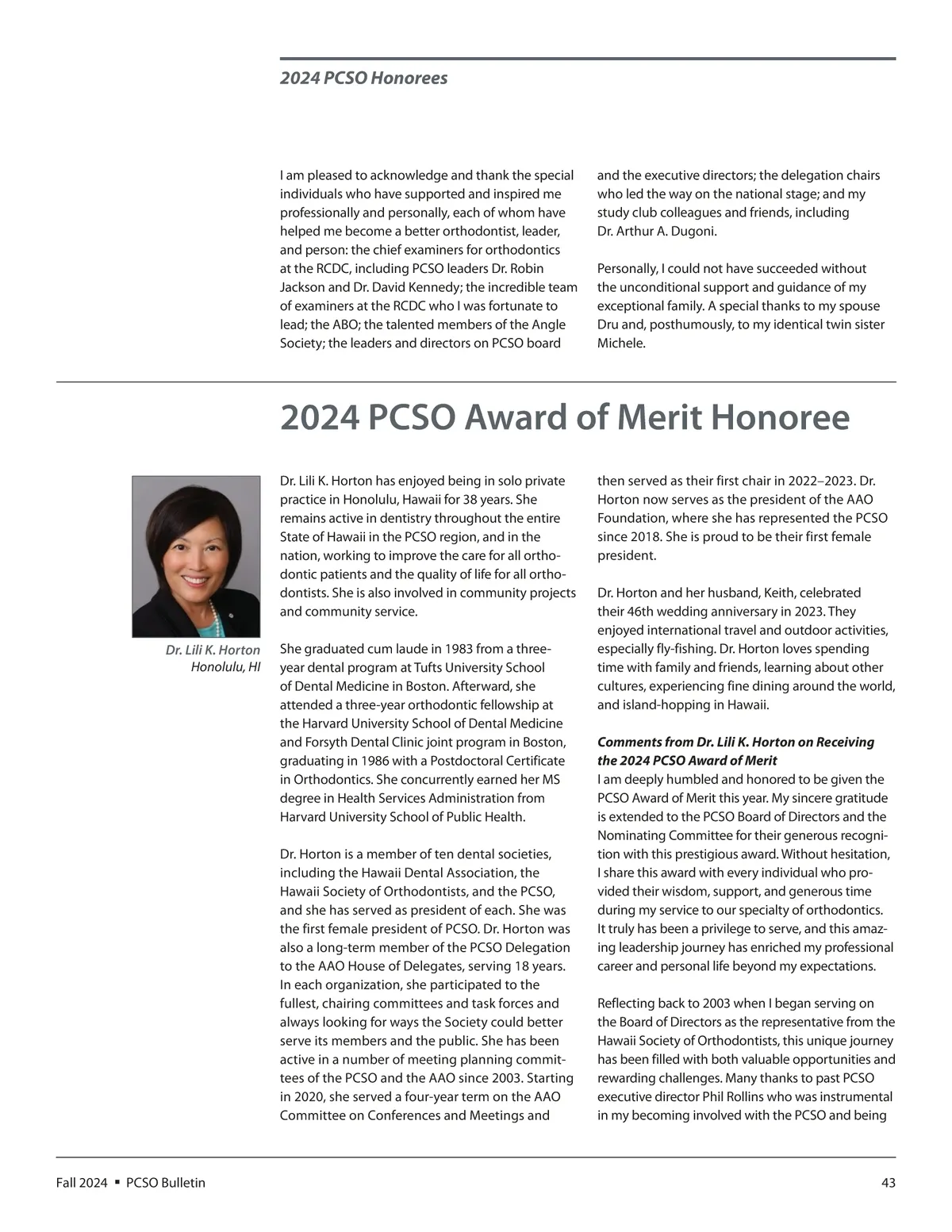 2024 PCSO Honorees

I am pleased to acknowledge and thank the special individuals who have supported and inspired me professionally and personally, each of whom have helped me become a better orthodontist, leader, and person: the chief examiners for orthodontics at the RCDC, including PCSO leaders Dr. Robin Jackson and Dr. David Kennedy; the incredible team of examiners at the RCDC who I was fortunate to lead; the ABO; the talented members of the Angle Society; the leaders and directors on PCSO board and the executive directors; the delegation chairs who led the way on the national stage; and my study club colleagues and friends, including Dr. Arthur A. Dugoni.

Personally, I could not have succeeded without the unconditional support and guidance of my exceptional family. A special thanks to my spouse Dru and, posthumously, to my identical twin sister Michele.

2024 PCSO Award of Merit Honoree

Dr. Lili K. Horton
Honolulu, HI

Dr. Lili K. Horton has enjoyed being in solo private practice in Honolulu, Hawaii for 38 years. She remains active in dentistry throughout the entire State of Hawaii in the PCSO region, and in the nation, working to improve the care for all orthodontic patients and the quality of life for all orthodontists. She is also involved in community projects and community service.

She graduated cum laude in 1983 from a three-year dental program at Tufts University School of Dental Medicine in Boston. Afterward, she attended a three-year orthodontic fellowship at the Harvard University School of Dental Medicine and Forsyth Dental Clinic joint program in Boston, graduating in 1986 with a Postdoctoral Certificate in Orthodontics. She concurrently earned her MS degree in Health Services Administration from Harvard University School of Public Health.

Dr. Horton is a member of ten dental societies, including the Hawaii Dental Association, the Hawaii Society of Orthodontists, and the PCSO, and she has served as president of each. She was the first female president of PCSO. Dr. Horton was also a long-term member of the PCSO Delegation to the AAO House of Delegates, serving 18 years. In each organization, she participated to the fullest, chairing committees and task forces and always looking for ways the Society could better serve its members and the public. She has been active in a number of meeting planning committees of the PCSO and the AAO since 2003. Starting in 2020, she served a four-year term on the AAO Committee on Conferences and Meetings and then served as their first chair in 2022–2023. Dr. Horton now serves as the president of the AAO Foundation, where she has represented the PCSO since 2018. She is proud to be their first female president.

Dr. Horton and her husband, Keith, celebrated their 46th wedding anniversary in 2023. They enjoyed international travel and outdoor activities, especially fly-fishing. Dr. Horton loves spending time with family and friends, learning about other cultures, experiencing fine dining around the world, and island-hopping in Hawaii.

Comments from Dr. Lili K. Horton on Receiving the 2024 PCSO Award of Merit
I am deeply humbled and honored to be given the PCSO Award of Merit this year. My sincere gratitude is extended to the PCSO Board of Directors and the Nominating Committee for their generous recognition with this prestigious award. Without hesitation, I share this award with every individual who provided their wisdom, support, and generous time during my service to our specialty of orthodontics. It truly has been a privilege to serve, and this amazing leadership journey has enriched my professional career and personal life beyond my expectations.

Reflecting back to 2003 when I began serving on the Board of Directors as the representative from the Hawaii Society of Orthodontists, this unique journey has been filled with both valuable opportunities and rewarding challenges. Many thanks to past PCSO executive director Phil Rollins who was instrumental in my becoming involved with the PCSO and being

Fall 2024 ▪ PCSO Bulletin 43